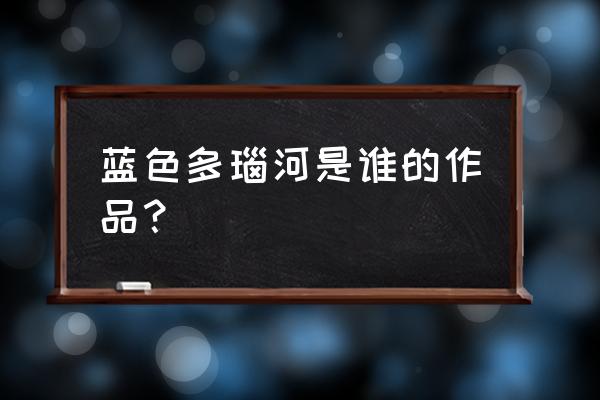 蓝色多瑙河是谁的作品？